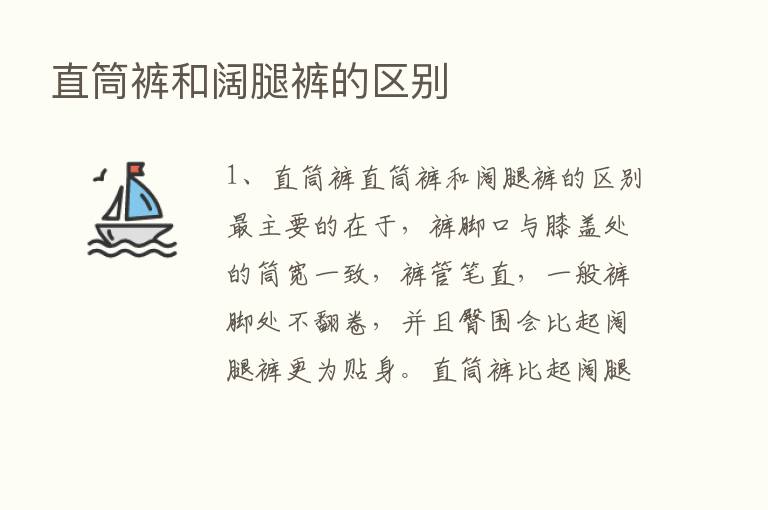 直筒裤和阔腿裤的区别

1、直筒裤直筒裤和阔腿裤的区别最主要的在于，裤脚口与膝盖处的筒宽一致，裤管笔直，一般裤脚处不翻卷，并且臀围会比起阔腿裤更为贴身。直筒裤比起阔腿